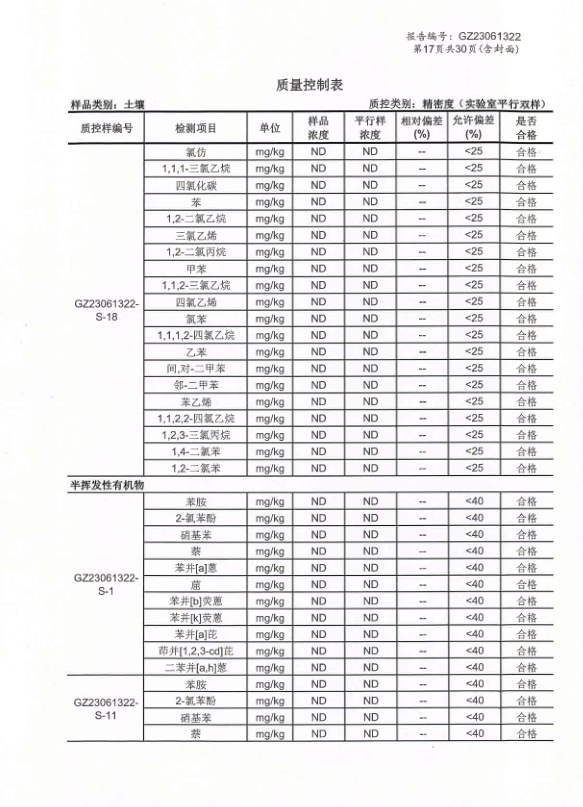 报告编号：GZ23061322
第17页共30页(含封面)

质量控制表

样品类别：土壤　　质控类别：精密度（实验室平行双样）

| 质控样编号 | 检测项目 | 单位 | 样品浓度 | 平行样浓度 | 相对偏差(%) | 允许偏差(%) | 是否合格 |
|---|---|---|---|---|---|---|---|
| GZ23061322-S-18 | 氯仿 | mg/kg | ND | ND | -- | <25 | 合格 |
| | 1,1,1-三氯乙烷 | mg/kg | ND | ND | -- | <25 | 合格 |
| | 四氯化碳 | mg/kg | ND | ND | -- | <25 | 合格 |
| | 苯 | mg/kg | ND | ND | -- | <25 | 合格 |
| | 1,2-二氯乙烷 | mg/kg | ND | ND | -- | <25 | 合格 |
| | 三氯乙烯 | mg/kg | ND | ND | -- | <25 | 合格 |
| | 1,2-二氯丙烷 | mg/kg | ND | ND | -- | <25 | 合格 |
| | 甲苯 | mg/kg | ND | ND | -- | <25 | 合格 |
| | 1,1,2-三氯乙烷 | mg/kg | ND | ND | -- | <25 | 合格 |
| | 四氯乙烯 | mg/kg | ND | ND | -- | <25 | 合格 |
| | 氯苯 | mg/kg | ND | ND | -- | <25 | 合格 |
| | 1,1,1,2-四氯乙烷 | mg/kg | ND | ND | -- | <25 | 合格 |
| | 乙苯 | mg/kg | ND | ND | -- | <25 | 合格 |
| | 间,对-二甲苯 | mg/kg | ND | ND | -- | <25 | 合格 |
| | 邻-二甲苯 | mg/kg | ND | ND | -- | <25 | 合格 |
| | 苯乙烯 | mg/kg | ND | ND | -- | <25 | 合格 |
| | 1,1,2,2-四氯乙烷 | mg/kg | ND | ND | -- | <25 | 合格 |
| | 1,2,3-三氯丙烷 | mg/kg | ND | ND | -- | <25 | 合格 |
| | 1,4-二氯苯 | mg/kg | ND | ND | -- | <25 | 合格 |
| | 1,2-二氯苯 | mg/kg | ND | ND | -- | <25 | 合格 |
| 半挥发性有机物 | | | | | | | |
| GZ23061322-S-1 | 苯胺 | mg/kg | ND | ND | -- | <40 | 合格 |
| | 2-氯苯酚 | mg/kg | ND | ND | -- | <40 | 合格 |
| | 硝基苯 | mg/kg | ND | ND | -- | <40 | 合格 |
| | 萘 | mg/kg | ND | ND | -- | <40 | 合格 |
| | 苯并[a]蒽 | mg/kg | ND | ND | -- | <40 | 合格 |
| | 䓛 | mg/kg | ND | ND | -- | <40 | 合格 |
| | 苯并[b]荧蒽 | mg/kg | ND | ND | -- | <40 | 合格 |
| | 苯并[k]荧蒽 | mg/kg | ND | ND | -- | <40 | 合格 |
| | 苯并[a]芘 | mg/kg | ND | ND | -- | <40 | 合格 |
| | 茚并[1,2,3-cd]芘 | mg/kg | ND | ND | -- | <40 | 合格 |
| | 二苯并[a,h]蒽 | mg/kg | ND | ND | -- | <40 | 合格 |
| GZ23061322-S-11 | 苯胺 | mg/kg | ND | ND | -- | <40 | 合格 |
| | 2-氯苯酚 | mg/kg | ND | ND | -- | <40 | 合格 |
| | 硝基苯 | mg/kg | ND | ND | -- | <40 | 合格 |
| | 萘 | mg/kg | ND | ND | -- | <40 | 合格 |